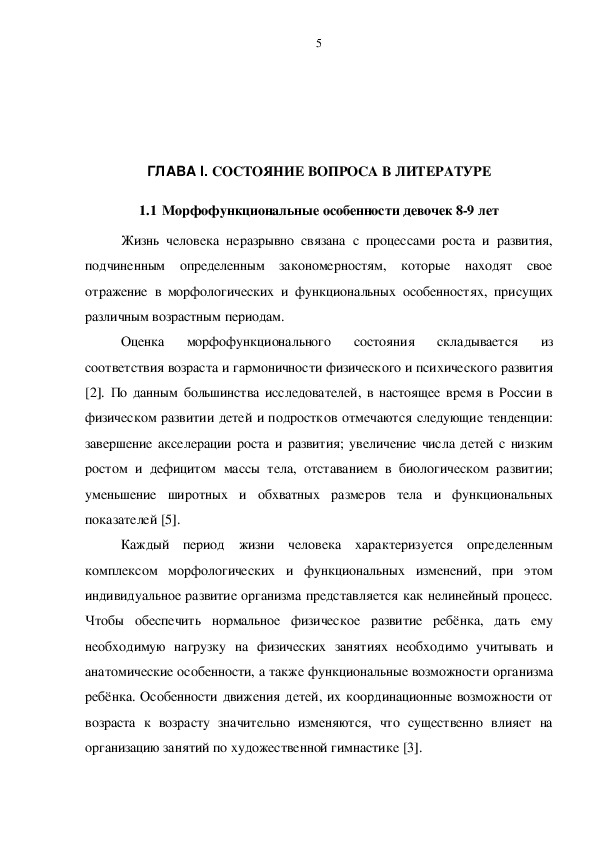 5

ГЛАВА I. СОСТОЯНИЕ ВОПРОСА В ЛИТЕРАТУРЕ

1.1 Морфофункциональные особенности девочек 8-9 лет

Жизнь человека неразрывно связана с процессами роста и развития, подчиненным определенным закономерностям, которые находят свое отражение в морфологических и функциональных особенностях, присущих различным возрастным периодам.

Оценка морфофункционального состояния складывается из соответствия возраста и гармоничности физического и психического развития [2]. По данным большинства исследователей, в настоящее время в России в физическом развитии детей и подростков отмечаются следующие тенденции: завершение акселерации роста и развития; увеличение числа детей с низким ростом и дефицитом массы тела, отставанием в биологическом развитии; уменьшение широтных и обхватных размеров тела и функциональных показателей [5].

Каждый период жизни человека характеризуется определенным комплексом морфологических и функциональных изменений, при этом индивидуальное развитие организма представляется как нелинейный процесс. Чтобы обеспечить нормальное физическое развитие ребёнка, дать ему необходимую нагрузку на физических занятиях необходимо учитывать и анатомические особенности, а также функциональные возможности организма ребёнка. Особенности движения детей, их координационные возможности от возраста к возрасту значительно изменяются, что существенно влияет на организацию занятий по художественной гимнастике [3].